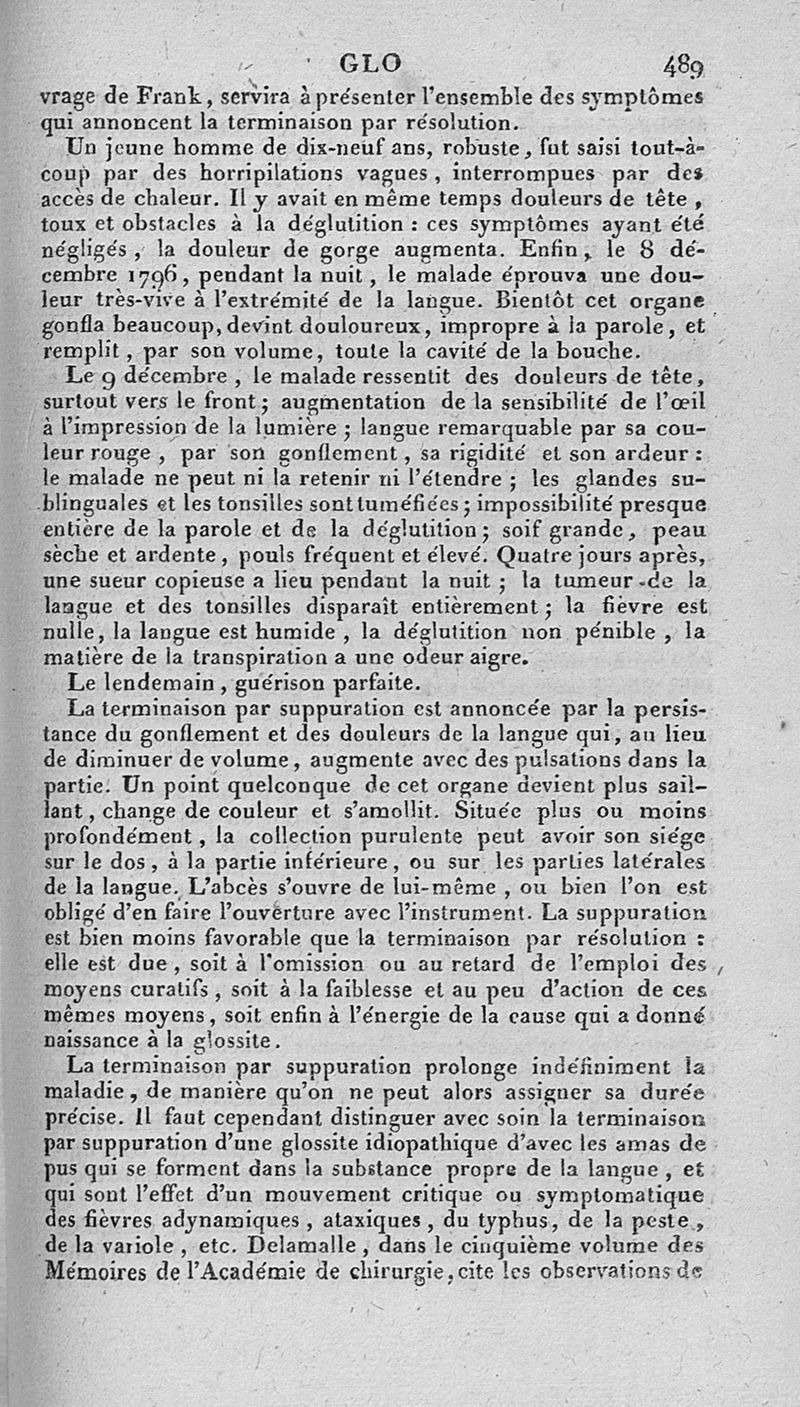 GLO 489

vrage de Frank, servira à présenter l'ensemble des symptômes qui annoncent la terminaison par résolution.

Un jeune homme de dix-neuf ans, robuste, fut saisi tout-à-coup par des horripilations vagues, interrompues par des accès de chaleur. Il y avait en même temps douleurs de tête, toux et obstacles à la déglutition : ces symptômes ayant été négligés, la douleur de gorge augmenta. Enfin, le 8 décembre 1796, pendant la nuit, le malade éprouva une douleur très-vive à l'extrémité de la langue. Bientôt cet organe gonfla beaucoup, devint douloureux, impropre à la parole, et remplit, par son volume, toute la cavité de la bouche.

Le 9 décembre, le malade ressentit des douleurs de tête, surtout vers le front; augmentation de la sensibilité de l'œil à l'impression de la lumière; langue remarquable par sa couleur rouge, par son gonflement, sa rigidité et son ardeur : le malade ne peut ni la retenir ni l'étendre; les glandes sublinguales et les tonsilles sont tuméfiées; impossibilité presque entière de la parole et de la déglutition; soif grande, peau sèche et ardente, pouls fréquent et élevé. Quatre jours après, une sueur copieuse a lieu pendant la nuit; la tumeur de la langue et des tonsilles disparaît entièrement; la fièvre est nulle, la langue est humide, la déglutition non pénible, la matière de la transpiration a une odeur aigre.

Le lendemain, guérison parfaite.

La terminaison par suppuration est annoncée par la persistance du gonflement et des douleurs de la langue qui, au lieu de diminuer de volume, augmente avec des pulsations dans la partie. Un point quelconque de cet organe devient plus saillant, change de couleur et s'amollit. Située plus ou moins profondément, la collection purulente peut avoir son siége sur le dos, à la partie inférieure, ou sur les parties latérales de la langue. L'abcès s'ouvre de lui-même, ou bien l'on est obligé d'en faire l'ouverture avec l'instrument. La suppuration est bien moins favorable que la terminaison par résolution : elle est due, soit à l'omission ou au retard de l'emploi des moyens curatifs, soit à la faiblesse et au peu d'action de ces mêmes moyens, soit enfin à l'énergie de la cause qui a donné naissance à la glossite.

La terminaison par suppuration prolonge indéfiniment la maladie, de manière qu'on ne peut alors assigner sa durée précise. Il faut cependant distinguer avec soin la terminaison par suppuration d'une glossite idiopathique d'avec les amas de pus qui se forment dans la substance propre de la langue, et qui sont l'effet d'un mouvement critique ou symptomatique des fièvres adynamiques, ataxiques, du typhus, de la peste, de la variole, etc. Delamalle, dans le cinquième volume des Mémoires de l'Académie de chirurgie, cite les observations de